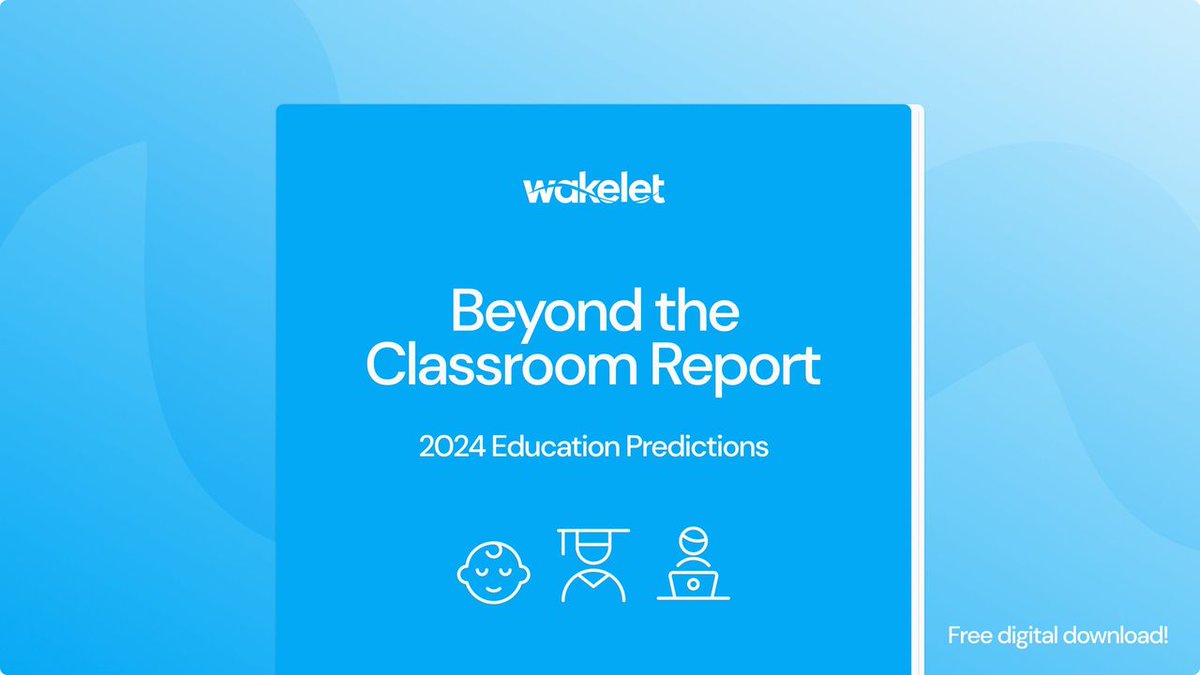 wakelet

Beyond the Classroom Report

2024 Education Predictions

Free digital download!